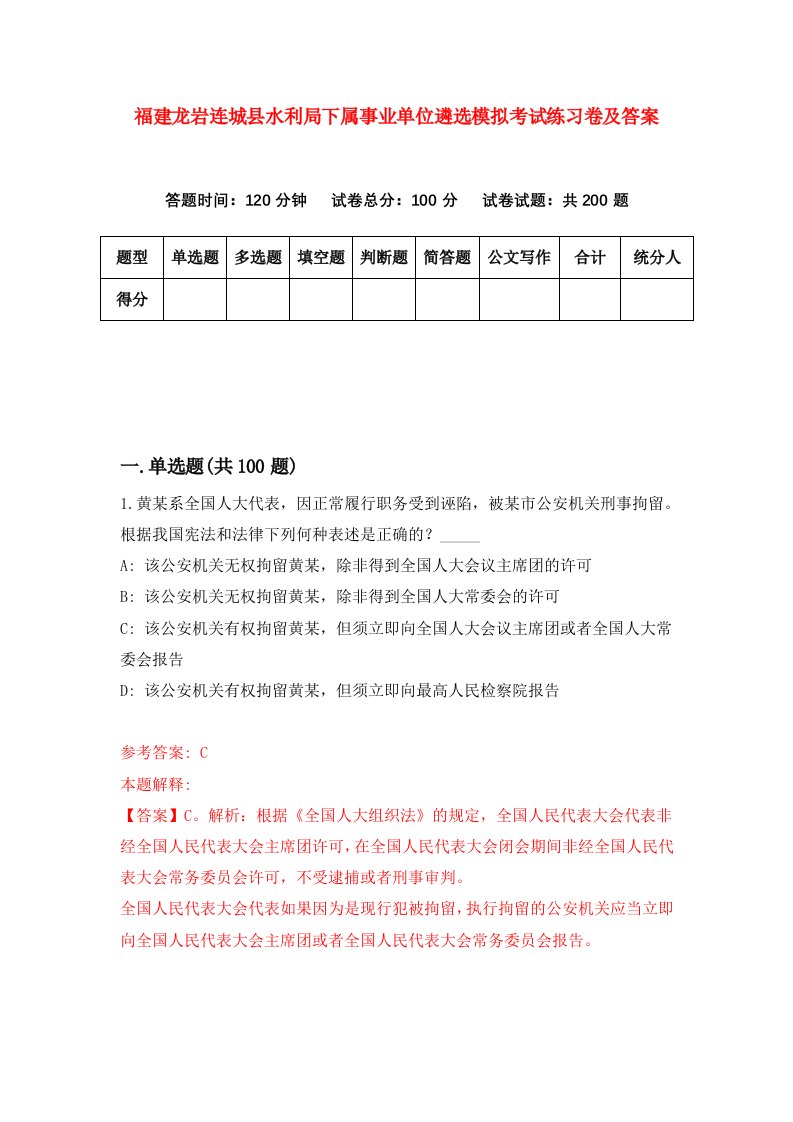 福建龙岩连城县水利局下属事业单位遴选模拟考试练习卷及答案

答题时间：120 分钟　试卷总分：100 分　试卷试题：共 200 题

| 题型 | 单选题 | 多选题 | 填空题 | 判断题 | 简答题 | 公文写作 | 合计 | 统分人 |
|---|---|---|---|---|---|---|---|---|
| 得分 | | | | | | | | |

一.单选题(共 100 题)

1.黄某系全国人大代表，因正常履行职务受到诬陷，被某市公安机关刑事拘留。根据我国宪法和法律下列何种表述是正确的？_____

A: 该公安机关无权拘留黄某，除非得到全国人大会议主席团的许可

B: 该公安机关无权拘留黄某，除非得到全国人大常委会的许可

C: 该公安机关有权拘留黄某，但须立即向全国人大会议主席团或者全国人大常委会报告

D: 该公安机关有权拘留黄某，但须立即向最高人民检察院报告

参考答案: C

本题解释:

【答案】C。解析：根据《全国人大组织法》的规定，全国人民代表大会代表非经全国人民代表大会主席团许可，在全国人民代表大会闭会期间非经全国人民代表大会常务委员会许可，不受逮捕或者刑事审判。

全国人民代表大会代表如果因为是现行犯被拘留，执行拘留的公安机关应当立即向全国人民代表大会主席团或者全国人民代表大会常务委员会报告。